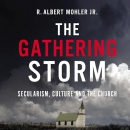 R. ALBERT MOHLER JR.

THE GATHERING STORM

SECULARISM, CULTURE AND THE CHURCH